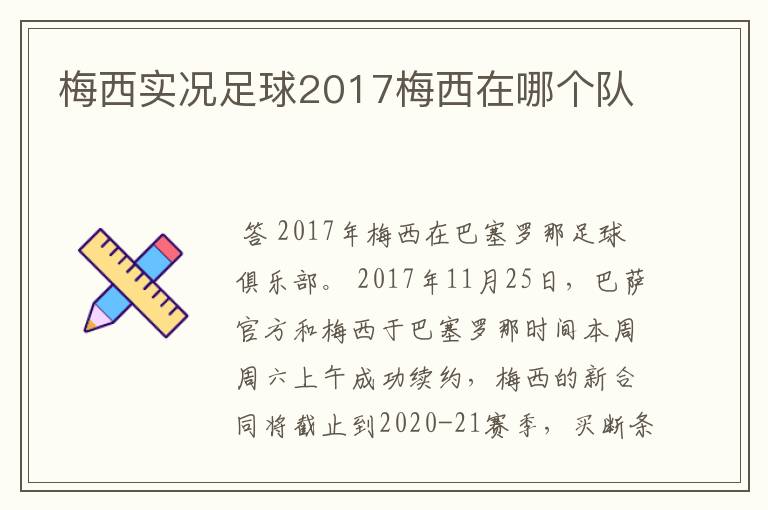 梅西实况足球2017梅西在哪个队

答 2017年梅西在巴塞罗那足球俱乐部。 2017年11月25日，巴萨官方和梅西于巴塞罗那时间本周周六上午成功续约，梅西的新合同将截止到2020-21赛季，买断条